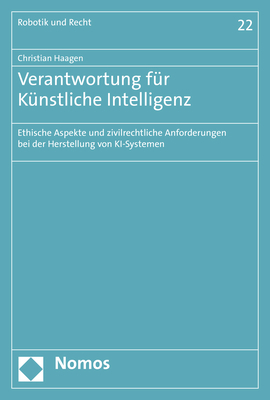 Robotik und Recht

22

Christian Haagen

Verantwortung für Künstliche Intelligenz

Ethische Aspekte und zivilrechtliche Anforderungen bei der Herstellung von KI-Systemen

Nomos